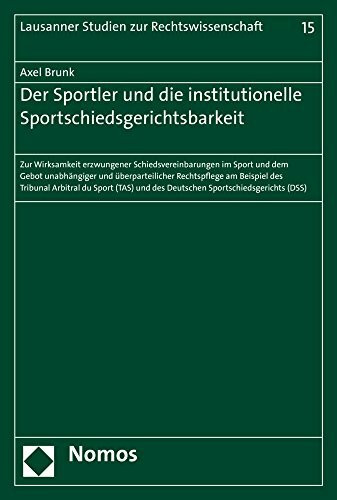 Lausanner Studien zur Rechtswissenschaft 15

Axel Brunk

Der Sportler und die institutionelle Sportschiedsgerichtsbarkeit

Zur Wirksamkeit erzwungener Schiedsvereinbarungen im Sport und dem Gebot unabhängiger und überparteilicher Rechtspflege am Beispiel des Tribunal Arbitral du Sport (TAS) und des Deutschen Sportschiedsgerichts (DSS)

Nomos